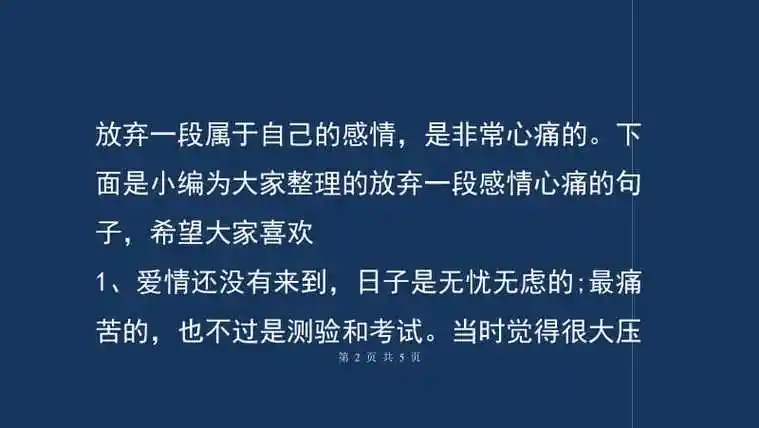 放弃一段属于自己的感情，是非常心痛的。下面是小编为大家整理的放弃一段感情心痛的句子，希望大家喜欢

1、爱情还没有来到，日子是无忧无虑的;最痛苦的，也不过是测验和考试。当时觉得很大压

第 2 页 共 5 页